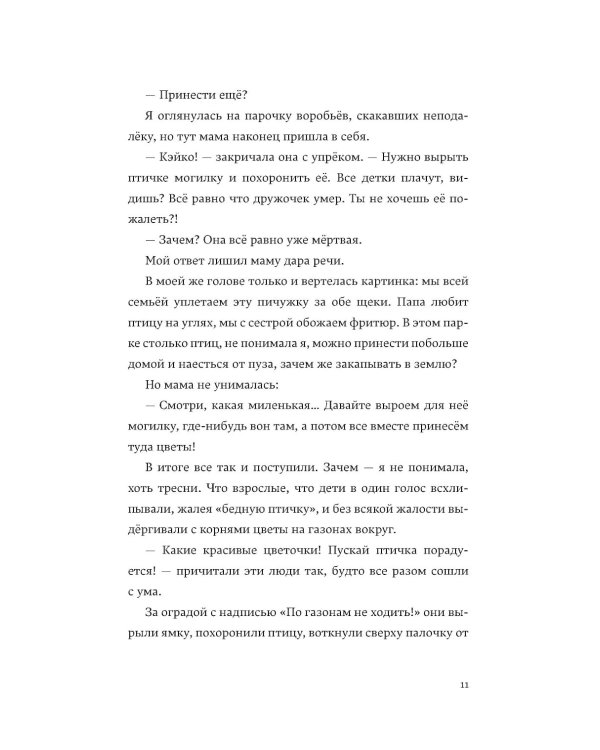 — Принести ещё?

Я оглянулась на парочку воробьёв, скакавших неподалёку, но тут мама наконец пришла в себя.

— Кэйко! — закричала она с упрёком. — Нужно вырыть птичке могилку и похоронить её. Все детки плачут, видишь? Всё равно что дружочек умер. Ты не хочешь её пожалеть?!

— Зачем? Она всё равно уже мёртвая.

Мой ответ лишил маму дара речи.

В моей же голове только и вертелась картинка: мы всей семьёй уплетаем эту пичужку за обе щеки. Папа любит птицу на углях, мы с сестрой обожаем фритюр. В этом парке столько птиц, не понимала я, можно принести побольше домой и наесться от пуза, зачем же закапывать в землю?

Но мама не унималась:

— Смотри, какая миленькая... Давайте выроем для неё могилку, где-нибудь вон там, а потом все вместе принесём туда цветы!

В итоге все так и поступили. Зачем — я не понимала, хоть тресни. Что взрослые, что дети в один голос всхлипывали, жалея «бедную птичку», и без всякой жалости выдёргивали с корнями цветы на газонах вокруг.

— Какие красивые цветочки! Пускай птичка порадуется! — причитали эти люди так, будто все разом сошли с ума.

За оградой с надписью «По газонам не ходить!» они вырыли ямку, похоронили птицу, воткнули сверху палочку от

11